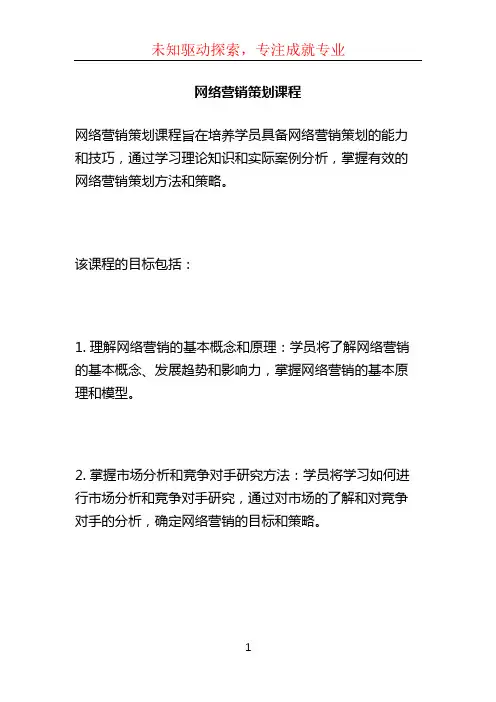 未知驱动探索，专注成就专业

网络营销策划课程

网络营销策划课程旨在培养学员具备网络营销策划的能力和技巧，通过学习理论知识和实际案例分析，掌握有效的网络营销策划方法和策略。

该课程的目标包括：

1. 理解网络营销的基本概念和原理：学员将了解网络营销的基本概念、发展趋势和影响力，掌握网络营销的基本原理和模型。

2. 掌握市场分析和竞争对手研究方法：学员将学习如何进行市场分析和竞争对手研究，通过对市场的了解和对竞争对手的分析，确定网络营销的目标和策略。

1